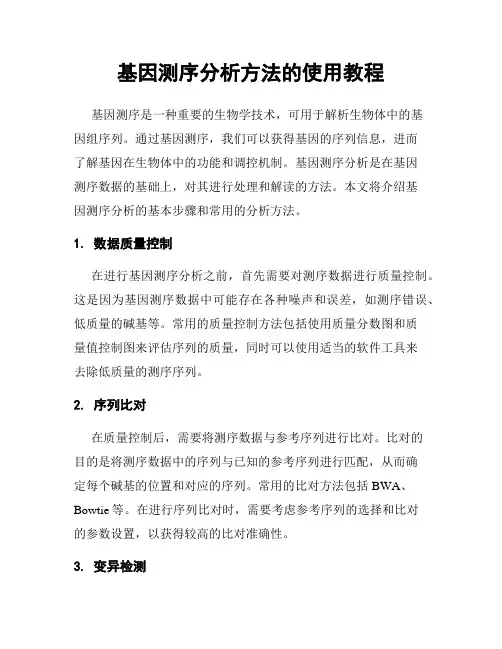 基因测序分析方法的使用教程

基因测序是一种重要的生物学技术，可用于解析生物体中的基因组序列。通过基因测序，我们可以获得基因的序列信息，进而了解基因在生物体中的功能和调控机制。基因测序分析是在基因测序数据的基础上，对其进行处理和解读的方法。本文将介绍基因测序分析的基本步骤和常用的分析方法。

1. 数据质量控制

在进行基因测序分析之前，首先需要对测序数据进行质量控制。这是因为基因测序数据中可能存在各种噪声和误差，如测序错误、低质量的碱基等。常用的质量控制方法包括使用质量分数图和质量值控制图来评估序列的质量，同时可以使用适当的软件工具来去除低质量的测序序列。

2. 序列比对

在质量控制后，需要将测序数据与参考序列进行比对。比对的目的是将测序数据中的序列与已知的参考序列进行匹配，从而确定每个碱基的位置和对应的序列。常用的比对方法包括 BWA、Bowtie 等。在进行序列比对时，需要考虑参考序列的选择和比对的参数设置，以获得较高的比对准确性。

3. 变异检测